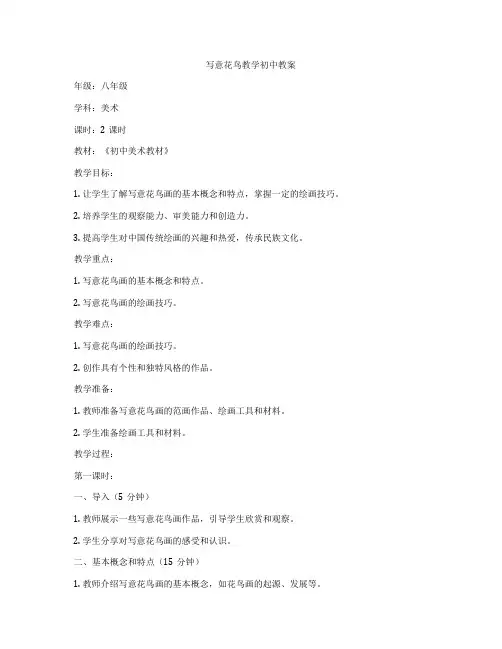 写意花鸟教学初中教案

年级：八年级

学科：美术

课时：2 课时

教材：《初中美术教材》

教学目标：

1. 让学生了解写意花鸟画的基本概念和特点，掌握一定的绘画技巧。

2. 培养学生的观察能力、审美能力和创造力。

3. 提高学生对中国传统绘画的兴趣和热爱，传承民族文化。

教学重点：

1. 写意花鸟画的基本概念和特点。

2. 写意花鸟画的绘画技巧。

教学难点：

1. 写意花鸟画的绘画技巧。

2. 创作具有个性和独特风格的作品。

教学准备：

1. 教师准备写意花鸟画的范画作品、绘画工具和材料。

2. 学生准备绘画工具和材料。

教学过程：

第一课时：

一、导入（5 分钟）

1. 教师展示一些写意花鸟画作品，引导学生欣赏和观察。

2. 学生分享对写意花鸟画的感受和认识。

二、基本概念和特点（15 分钟）

1. 教师介绍写意花鸟画的基本概念，如花鸟画的起源、发展等。